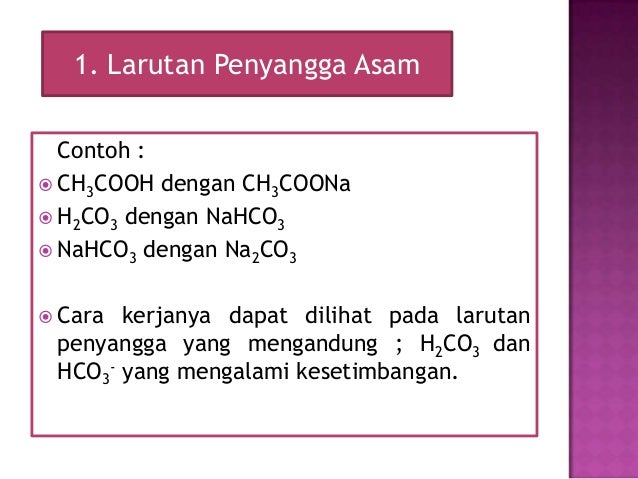 1. Larutan Penyangga Asam

Contoh :

$CH_3COOH$ dengan $CH_3COONa$

$H_2CO_3$ dengan $NaHCO_3$

$NaHCO_3$ dengan $Na_2CO_3$

Cara kerjanya dapat dilihat pada larutan penyangga yang mengandung ; $H_2CO_3$ dan $HCO_3^-$ yang mengalami kesetimbangan.